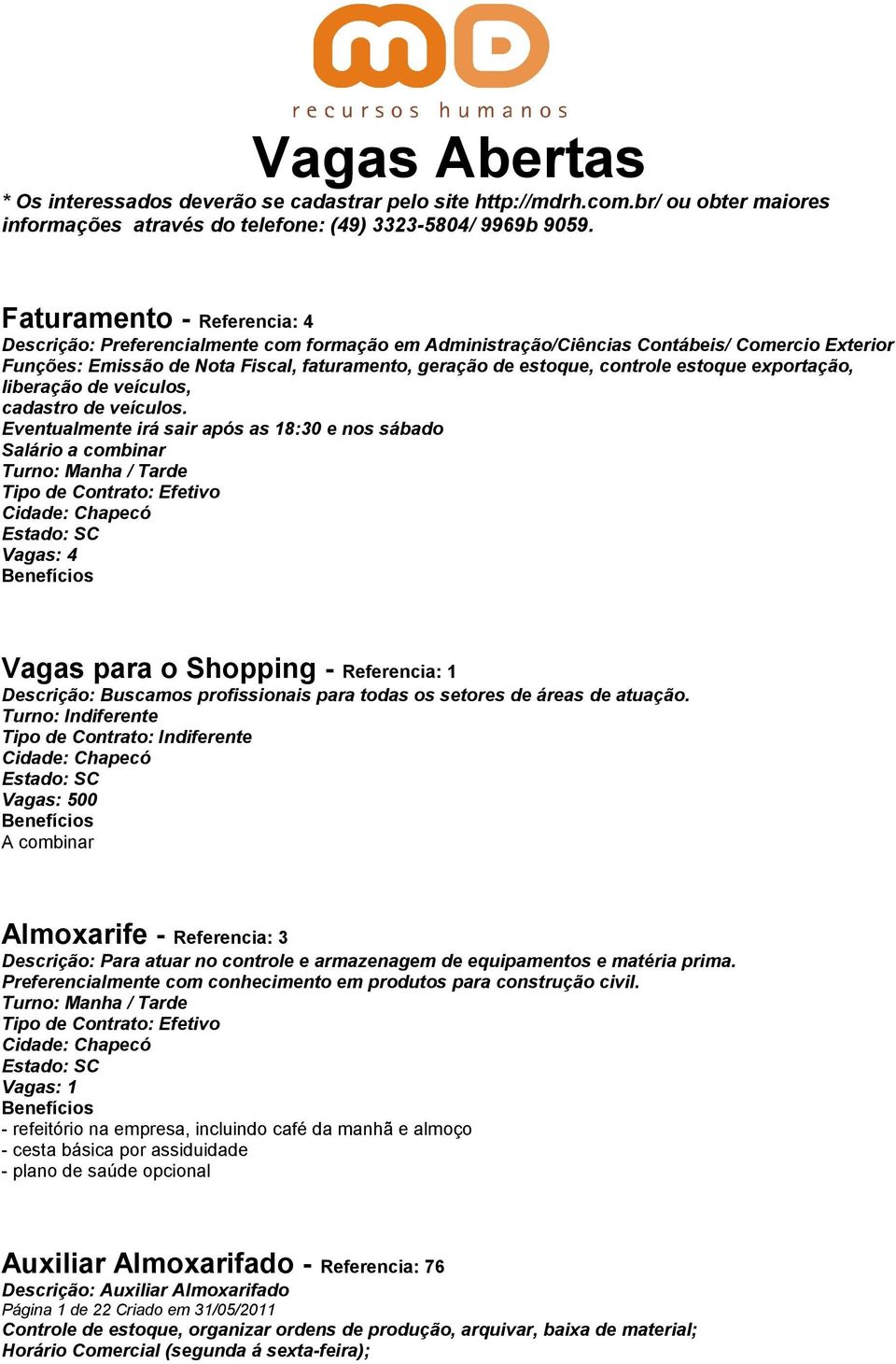 mD
recursos humanos

Vagas Abertas

* Os interessados deverão se cadastrar pelo site http://mdrh.com.br/ ou obter maiores informações através do telefone: (49) 3323-5804/ 9969b 9059.

Faturamento - Referencia: 4
Descrição: Preferencialmente com formação em Administração/Ciências Contábeis/ Comercio Exterior
Funções: Emissão de Nota Fiscal, faturamento, geração de estoque, controle estoque exportação, liberação de veículos,
cadastro de veículos.
Eventualmente irá sair após as 18:30 e nos sábado
Salário a combinar
Turno: Manha / Tarde
Tipo de Contrato: Efetivo
Cidade: Chapecó
Estado: SC
Vagas: 4
Benefícios

Vagas para o Shopping - Referencia: 1
Descrição: Buscamos profissionais para todas os setores de áreas de atuação.
Turno: Indiferente
Tipo de Contrato: Indiferente
Cidade: Chapecó
Estado: SC
Vagas: 500
Benefícios
A combinar

Almoxarife - Referencia: 3
Descrição: Para atuar no controle e armazenagem de equipamentos e matéria prima. Preferencialmente com conhecimento em produtos para construção civil.
Turno: Manha / Tarde
Tipo de Contrato: Efetivo
Cidade: Chapecó
Estado: SC
Vagas: 1
Benefícios
- refeitório na empresa, incluindo café da manhã e almoço
- cesta básica por assiduidade
- plano de saúde opcional

Auxiliar Almoxarifado - Referencia: 76
Descrição: Auxiliar Almoxarifado
Página 1 de 22 Criado em 31/05/2011
Controle de estoque, organizar ordens de produção, arquivar, baixa de material;
Horário Comercial (segunda á sexta-feira);